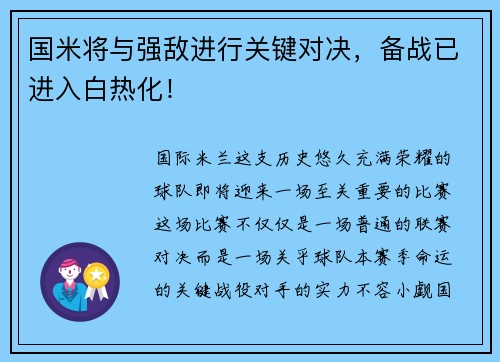 国米将与强敌进行关键对决，备战已进入白热化！

国际米兰这支历史悠久充满荣耀的球队即将迎来一场至关重要的比赛这场比赛不仅仅是一场普通的联赛对决而是一场关乎球队本赛季命运的关键战役对手的实力不容小觑国